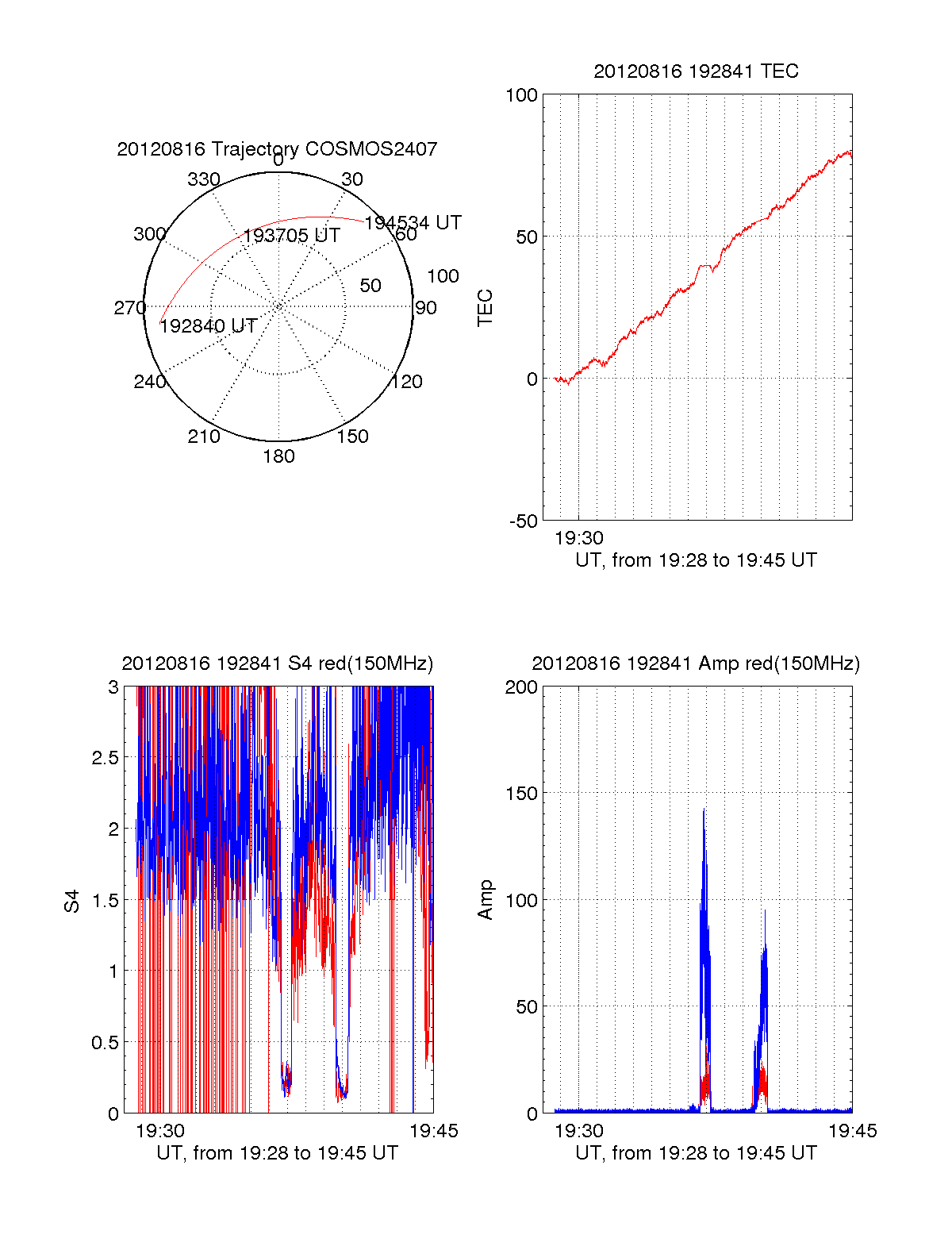 20120816 Trajectory COSMOS2407

0
30
60
90
120
150
180
210
240
270
300
330
50
100
194534 UT
193705 UT
192840 UT

20120816 192841 TEC

100
50
0
-50
TEC
19:30
UT, from 19:28 to 19:45 UT

20120816 192841 S4 red(150MHz)

3
2.5
2
1.5
1
0.5
0
S4
19:30
19:45
UT, from 19:28 to 19:45 UT

20120816 192841 Amp red(150MHz)

200
150
100
50
0
Amp
19:30
19:45
UT, from 19:28 to 19:45 UT